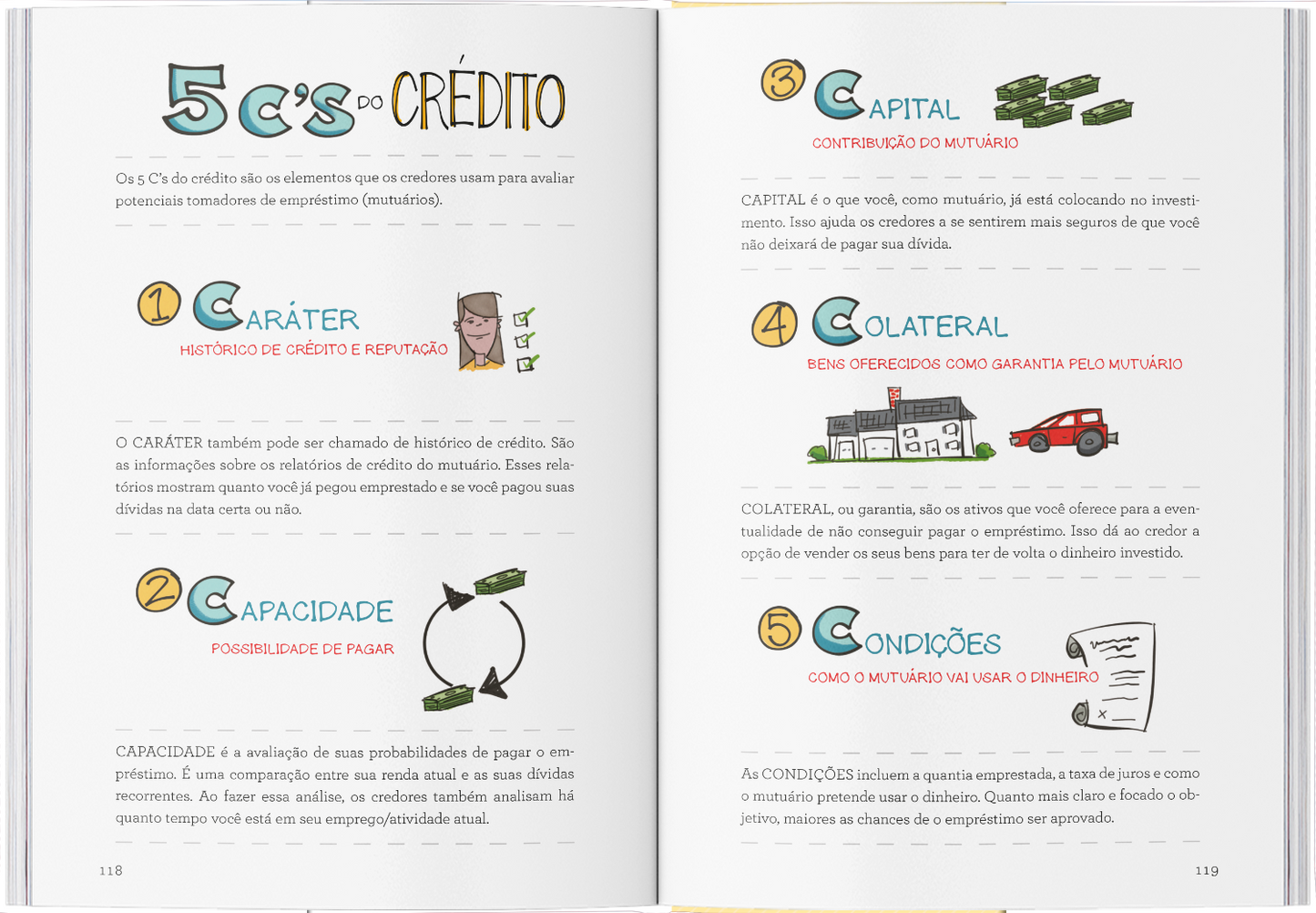 5 C'S DO CRÉDITO

Os 5 C's do crédito são os elementos que os credores usam para avaliar potenciais tomadores de empréstimo (mutuários).

1 CARÁTER
HISTÓRICO DE CRÉDITO E REPUTAÇÃO

O CARÁTER também pode ser chamado de histórico de crédito. São as informações sobre os relatórios de crédito do mutuário. Esses relatórios mostram quanto você já pegou emprestado e se você pagou suas dívidas na data certa ou não.

2 CAPACIDADE
POSSIBILIDADE DE PAGAR

CAPACIDADE é a avaliação de suas probabilidades de pagar o empréstimo. É uma comparação entre sua renda atual e as suas dívidas recorrentes. Ao fazer essa análise, os credores também analisam há quanto tempo você está em seu emprego/atividade atual.

118

3 CAPITAL
CONTRIBUIÇÃO DO MUTUÁRIO

CAPITAL é o que você, como mutuário, já está colocando no investimento. Isso ajuda os credores a se sentirem mais seguros de que você não deixará de pagar sua dívida.

4 COLATERAL
BENS OFERECIDOS COMO GARANTIA PELO MUTUÁRIO

COLATERAL, ou garantia, são os ativos que você oferece para a eventualidade de não conseguir pagar o empréstimo. Isso dá ao credor a opção de vender os seus bens para ter de volta o dinheiro investido.

5 CONDIÇÕES
COMO O MUTUÁRIO VAI USAR O DINHEIRO

As CONDIÇÕES incluem a quantia emprestada, a taxa de juros e como o mutuário pretende usar o dinheiro. Quanto mais claro e focado o objetivo, maiores as chances de o empréstimo ser aprovado.

119